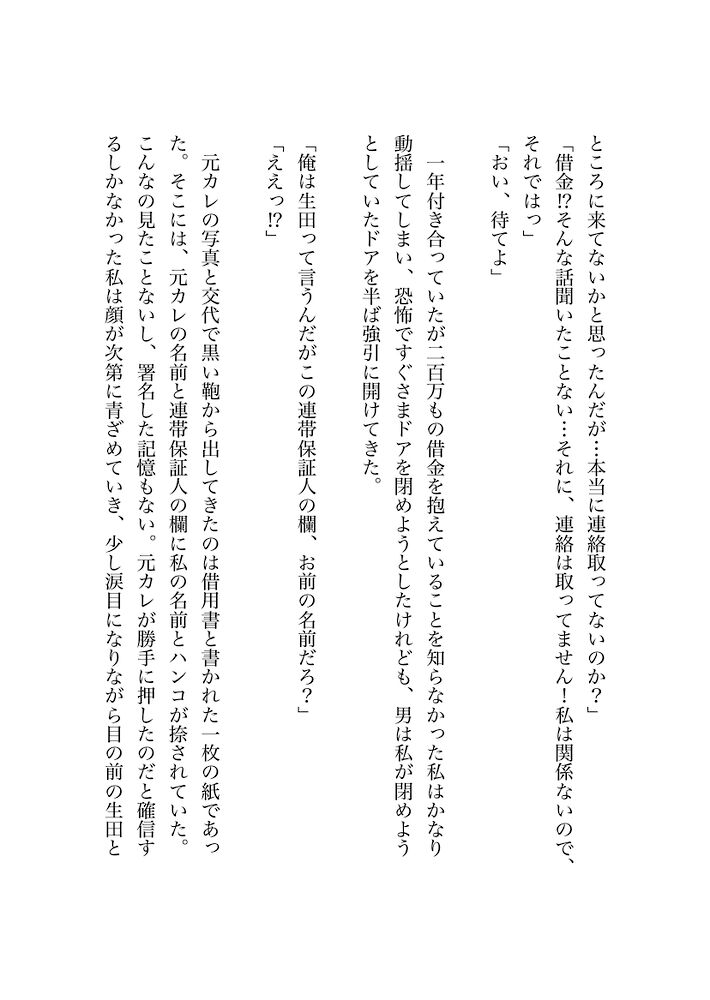 ところに来てないかと思ったんだが…本当に連絡取ってないのか？」
「借金⁉そんな話聞いたことない…それに、連絡は取ってません！私は関係ないので、それではっ」
「おい、待てよ」

一年付き合っていたが二百万もの借金を抱えていることを知らなかった私はかなり動揺してしまい、恐怖ですぐさまドアを閉めようとしたけれども、男は私が閉めようとしていたドアを半ば強引に開けてきた。

「俺は生田って言うんだがこの連帯保証人の欄、お前の名前だろ？」
「ええっ⁉」

元カレの写真と交代で黒い鞄から出してきたのは借用書と書かれた一枚の紙であった。そこには、元カレの名前と連帯保証人の欄に私の名前とハンコが捺されていた。こんなの見たことないし、署名した記憶もない。元カレが勝手に押したのだと確信するしかなかった私は顔が次第に青ざめていき、少し涙目になりながら目の前の生田と